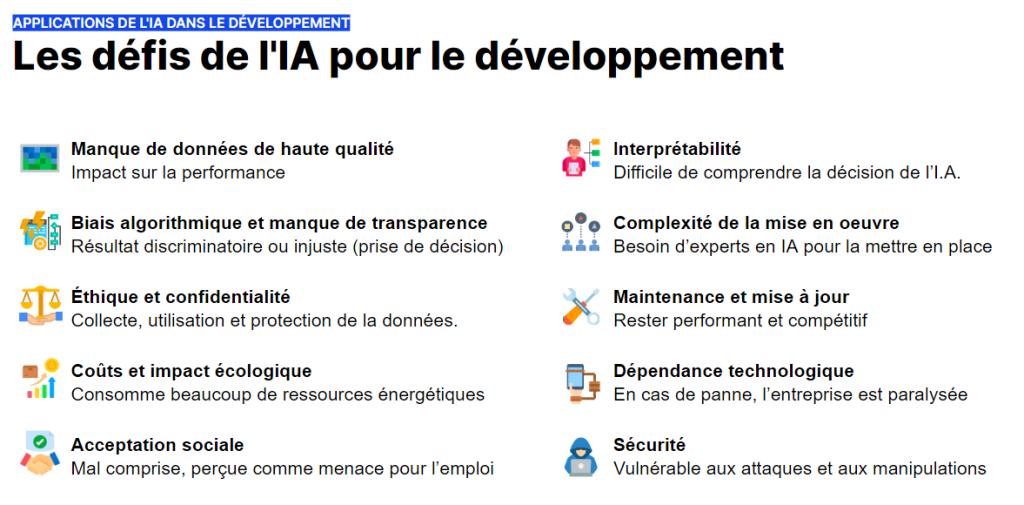 APPLICATIONS DE L'IA DANS LE DÉVELOPPEMENT

Les défis de l'IA pour le développement

Manque de données de haute qualité
Impact sur la performance

Biais algorithmique et manque de transparence
Résultat discriminatoire ou injuste (prise de décision)

Éthique et confidentialité
Collecte, utilisation et protection de la données.

Coûts et impact écologique
Consomme beaucoup de ressources énergétiques

Acceptation sociale
Mal comprise, perçue comme menace pour l'emploi

Interprétabilité
Difficile de comprendre la décision de l'I.A.

Complexité de la mise en oeuvre
Besoin d'experts en IA pour la mettre en place

Maintenance et mise à jour
Rester performant et compétitif

Dépendance technologique
En cas de panne, l'entreprise est paralysée

Sécurité
Vulnérable aux attaques et aux manipulations